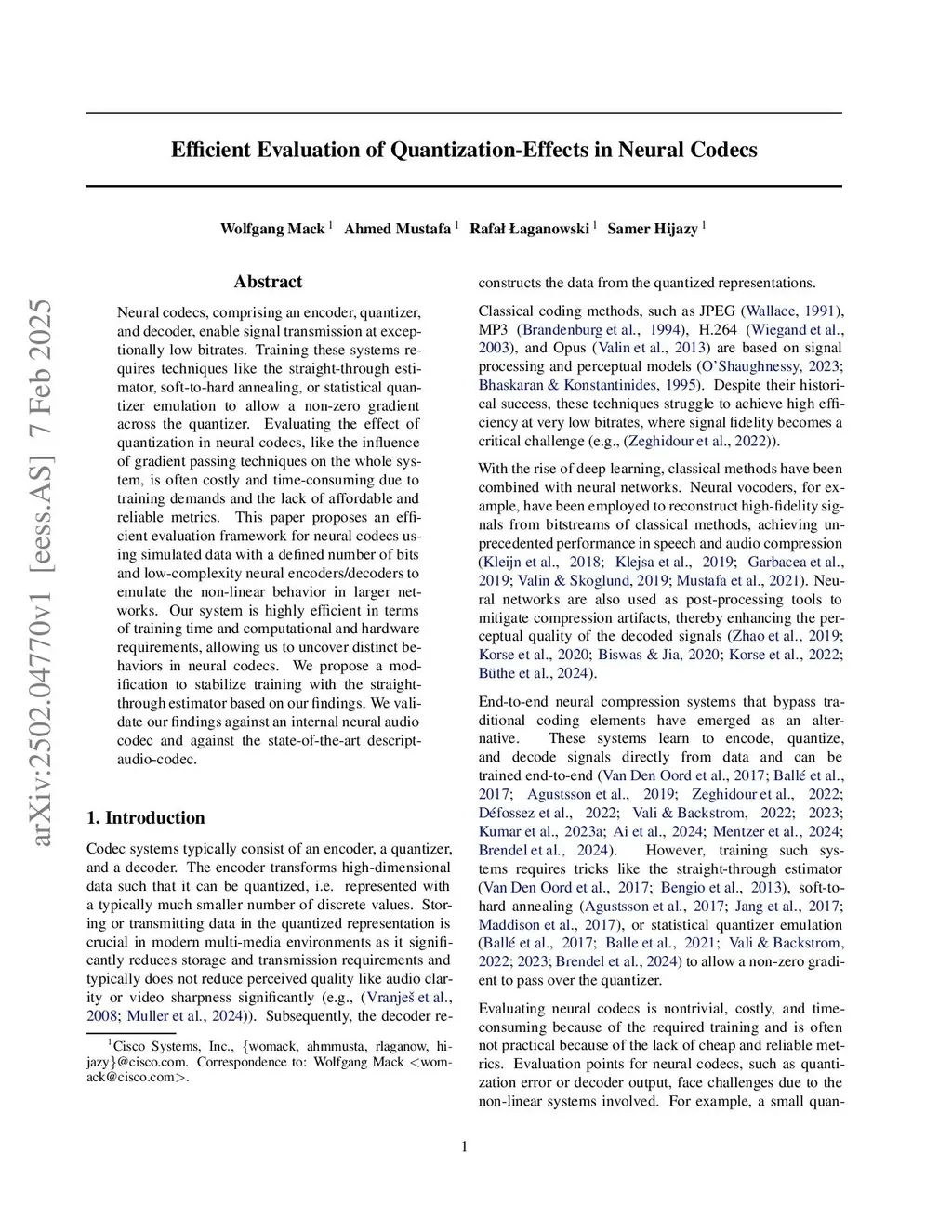 arXiv:2502.04770v1 [eess.AS] 7 Feb 2025

Efficient Evaluation of Quantization-Effects in Neural Codecs

Wolfgang Mack $^1$ Ahmed Mustafa $^1$ Rafał Łaganowski $^1$ Samer Hijazy $^1$

Abstract

Neural codecs, comprising an encoder, quantizer, and decoder, enable signal transmission at exceptionally low bitrates. Training these systems requires techniques like the straight-through estimator, soft-to-hard annealing, or statistical quantizer emulation to allow a non-zero gradient across the quantizer. Evaluating the effect of quantization in neural codecs, like the influence of gradient passing techniques on the whole system, is often costly and time-consuming due to training demands and the lack of affordable and reliable metrics. This paper proposes an efficient evaluation framework for neural codecs using simulated data with a defined number of bits and low-complexity neural encoders/decoders to emulate the non-linear behavior in larger networks. Our system is highly efficient in terms of training time and computational and hardware requirements, allowing us to uncover distinct behaviors in neural codecs. We propose a modification to stabilize training with the straight-through estimator based on our findings. We validate our findings against an internal neural audio codec and against the state-of-the-art descript-audio-codec.

1. Introduction

Codec systems typically consist of an encoder, a quantizer, and a decoder. The encoder transforms high-dimensional data such that it can be quantized, i.e. represented with a typically much smaller number of discrete values. Storing or transmitting data in the quantized representation is crucial in modern multi-media environments as it significantly reduces storage and transmission requirements and typically does not reduce perceived quality like audio clarity or video sharpness significantly (e.g., (Vranješ et al., 2008; Muller et al., 2024)). Subsequently, the decoder reconstructs the data from the quantized representations.

Classical coding methods, such as JPEG (Wallace, 1991), MP3 (Brandenburg et al., 1994), H.264 (Wiegand et al., 2003), and Opus (Valin et al., 2013) are based on signal processing and perceptual models (O'Shaughnessy, 2023; Bhaskaran & Konstantinides, 1995). Despite their historical success, these techniques struggle to achieve high efficiency at very low bitrates, where signal fidelity becomes a critical challenge (e.g., (Zeghidour et al., 2022)).

With the rise of deep learning, classical methods have been combined with neural networks. Neural vocoders, for example, have been employed to reconstruct high-fidelity signals from bitstreams of classical methods, achieving unprecedented performance in speech and audio compression (Kleijn et al., 2018; Klejsa et al., 2019; Garbacea et al., 2019; Valin & Skoglund, 2019; Mustafa et al., 2021). Neural networks are also used as post-processing tools to mitigate compression artifacts, thereby enhancing the perceptual quality of the decoded signals (Zhao et al., 2019; Korse et al., 2020; Biswas & Jia, 2020; Korse et al., 2022; Büthe et al., 2024).

End-to-end neural compression systems that bypass traditional coding elements have emerged as an alternative. These systems learn to encode, quantize, and decode signals directly from data and can be trained end-to-end (Van Den Oord et al., 2017; Ballé et al., 2017; Agustsson et al., 2019; Zeghidour et al., 2022; Défossez et al., 2022; Vali & Backstrom, 2022; 2023; Kumar et al., 2023a; Ai et al., 2024; Mentzer et al., 2024; Brendel et al., 2024). However, training such systems requires tricks like the straight-through estimator (Van Den Oord et al., 2017; Bengio et al., 2013), soft-to-hard annealing (Agustsson et al., 2017; Jang et al., 2017; Maddison et al., 2017), or statistical quantizer emulation (Ballé et al., 2017; Balle et al., 2021; Vali & Backstrom, 2022; 2023; Brendel et al., 2024) to allow a non-zero gradient to pass over the quantizer.

Evaluating neural codecs is nontrivial, costly, and time-consuming because of the required training and is often not practical because of the lack of cheap and reliable metrics. Evaluation points for neural codecs, such as quantization error or decoder output, face challenges due to the non-linear systems involved. For example, a small quan-

$^1$Cisco Systems, Inc., {womack, ahmmusta, rlaganow, hijazy}@cisco.com. Correspondence to: Wolfgang Mack <womack@cisco.com>.

1